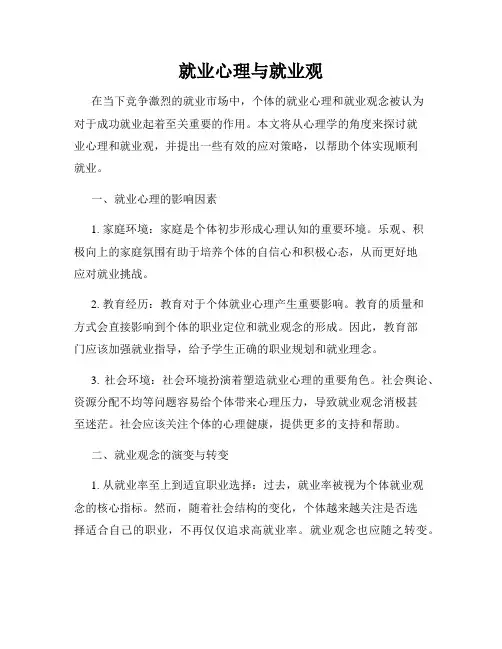 就业心理与就业观

在当下竞争激烈的就业市场中，个体的就业心理和就业观念被认为对于成功就业起着至关重要的作用。本文将从心理学的角度来探讨就业心理和就业观，并提出一些有效的应对策略，以帮助个体实现顺利就业。

一、就业心理的影响因素

1. 家庭环境：家庭是个体初步形成心理认知的重要环境。乐观、积极向上的家庭氛围有助于培养个体的自信心和积极心态，从而更好地应对就业挑战。

2. 教育经历：教育对于个体就业心理产生重要影响。教育的质量和方式会直接影响到个体的职业定位和就业观念的形成。因此，教育部门应该加强就业指导，给予学生正确的职业规划和就业理念。

3. 社会环境：社会环境扮演着塑造就业心理的重要角色。社会舆论、资源分配不均等问题容易给个体带来心理压力，导致就业观念消极甚至迷茫。社会应该关注个体的心理健康，提供更多的支持和帮助。

二、就业观念的演变与转变

1. 从就业率至上到适宜职业选择：过去，就业率被视为个体就业观念的核心指标。然而，随着社会结构的变化，个体越来越关注是否选择适合自己的职业，不再仅仅追求高就业率。就业观念也应随之转变。